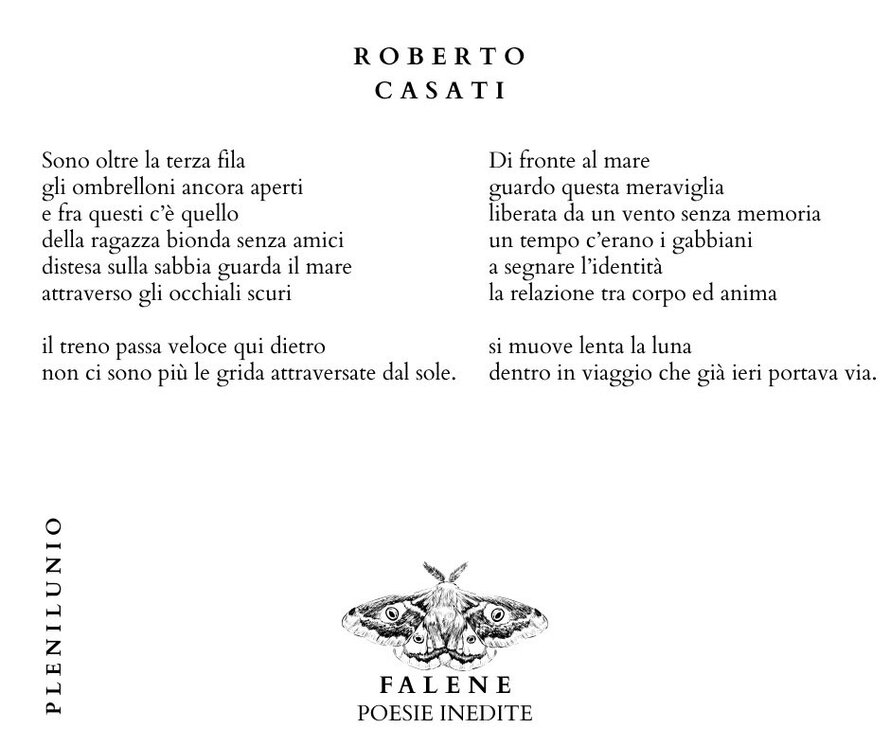 ROBERTO
CASATI

Sono oltre la terza fila
gli ombrelloni ancora aperti
e fra questi c'è quello
della ragazza bionda senza amici
distesa sulla sabbia guarda il mare
attraverso gli occhiali scuri

il treno passa veloce qui dietro
non ci sono più le grida attraversate dal sole.

Di fronte al mare
guardo questa meraviglia
liberata da un vento senza memoria
un tempo c'erano i gabbiani
a segnare l'identità
la relazione tra corpo ed anima

si muove lenta la luna
dentro in viaggio che già ieri portava via.

PLENILUNIO

FALENE
POESIE INEDITE